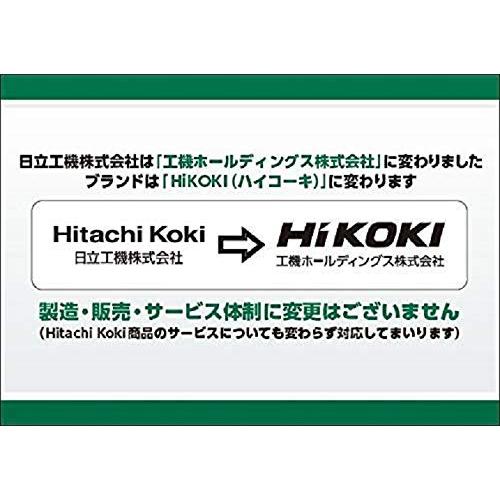 日立工機株式会社は「工機ホールディングス株式会社」に変わりました
ブランドは「HiKOKI（ハイコーキ）」に変わります

Hitachi Koki
日立工機株式会社

HiKOKI
工機ホールディングス株式会社

製造・販売・サービス体制に変更はございません
（Hitachi Koki商品のサービスについても変わらず対応してまいります）